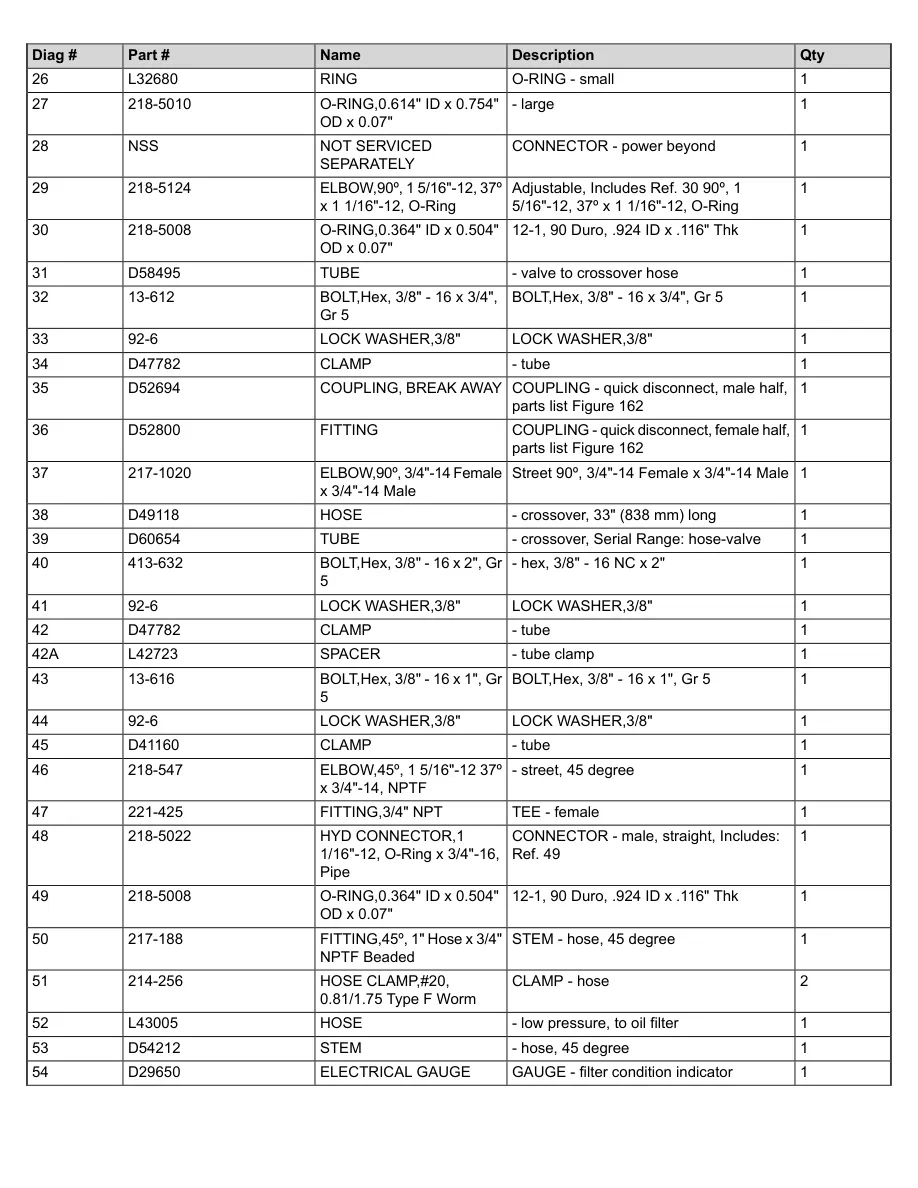 | Diag # | Part # | Name | Description | Qty |
|---|---|---|---|---|
| 26 | L32680 | RING | O-RING - small | 1 |
| 27 | 218-5010 | O-RING,0.614" ID x 0.754" OD x 0.07" | - large | 1 |
| 28 | NSS | NOT SERVICED SEPARATELY | CONNECTOR - power beyond | 1 |
| 29 | 218-5124 | ELBOW,90º, 1 5/16"-12, 37º x 1 1/16"-12, O-Ring | Adjustable, Includes Ref. 30 90º, 1 5/16"-12, 37º x 1 1/16"-12, O-Ring | 1 |
| 30 | 218-5008 | O-RING,0.364" ID x 0.504" OD x 0.07" | 12-1, 90 Duro, .924 ID x .116" Thk | 1 |
| 31 | D58495 | TUBE | - valve to crossover hose | 1 |
| 32 | 13-612 | BOLT,Hex, 3/8" - 16 x 3/4", Gr 5 | BOLT,Hex, 3/8" - 16 x 3/4", Gr 5 | 1 |
| 33 | 92-6 | LOCK WASHER,3/8" | LOCK WASHER,3/8" | 1 |
| 34 | D47782 | CLAMP | - tube | 1 |
| 35 | D52694 | COUPLING, BREAK AWAY | COUPLING - quick disconnect, male half, parts list Figure 162 | 1 |
| 36 | D52800 | FITTING | COUPLING - quick disconnect, female half, parts list Figure 162 | 1 |
| 37 | 217-1020 | ELBOW,90º, 3/4"-14 Female x 3/4"-14 Male | Street 90º, 3/4"-14 Female x 3/4"-14 Male | 1 |
| 38 | D49118 | HOSE | - crossover, 33" (838 mm) long | 1 |
| 39 | D60654 | TUBE | - crossover, Serial Range: hose-valve | 1 |
| 40 | 413-632 | BOLT,Hex, 3/8" - 16 x 2", Gr 5 | - hex, 3/8" - 16 NC x 2" | 1 |
| 41 | 92-6 | LOCK WASHER,3/8" | LOCK WASHER,3/8" | 1 |
| 42 | D47782 | CLAMP | - tube | 1 |
| 42A | L42723 | SPACER | - tube clamp | 1 |
| 43 | 13-616 | BOLT,Hex, 3/8" - 16 x 1", Gr 5 | BOLT,Hex, 3/8" - 16 x 1", Gr 5 | 1 |
| 44 | 92-6 | LOCK WASHER,3/8" | LOCK WASHER,3/8" | 1 |
| 45 | D41160 | CLAMP | - tube | 1 |
| 46 | 218-547 | ELBOW,45º, 1 5/16"-12 37º x 3/4"-14, NPTF | - street, 45 degree | 1 |
| 47 | 221-425 | FITTING,3/4" NPT | TEE - female | 1 |
| 48 | 218-5022 | HYD CONNECTOR,1 1/16"-12, O-Ring x 3/4"-16, Pipe | CONNECTOR - male, straight, Includes: Ref. 49 | 1 |
| 49 | 218-5008 | O-RING,0.364" ID x 0.504" OD x 0.07" | 12-1, 90 Duro, .924 ID x .116" Thk | 1 |
| 50 | 217-188 | FITTING,45º, 1" Hose x 3/4" NPTF Beaded | STEM - hose, 45 degree | 1 |
| 51 | 214-256 | HOSE CLAMP,#20, 0.81/1.75 Type F Worm | CLAMP - hose | 2 |
| 52 | L43005 | HOSE | - low pressure, to oil filter | 1 |
| 53 | D54212 | STEM | - hose, 45 degree | 1 |
| 54 | D29650 | ELECTRICAL GAUGE | GAUGE - filter condition indicator | 1 |